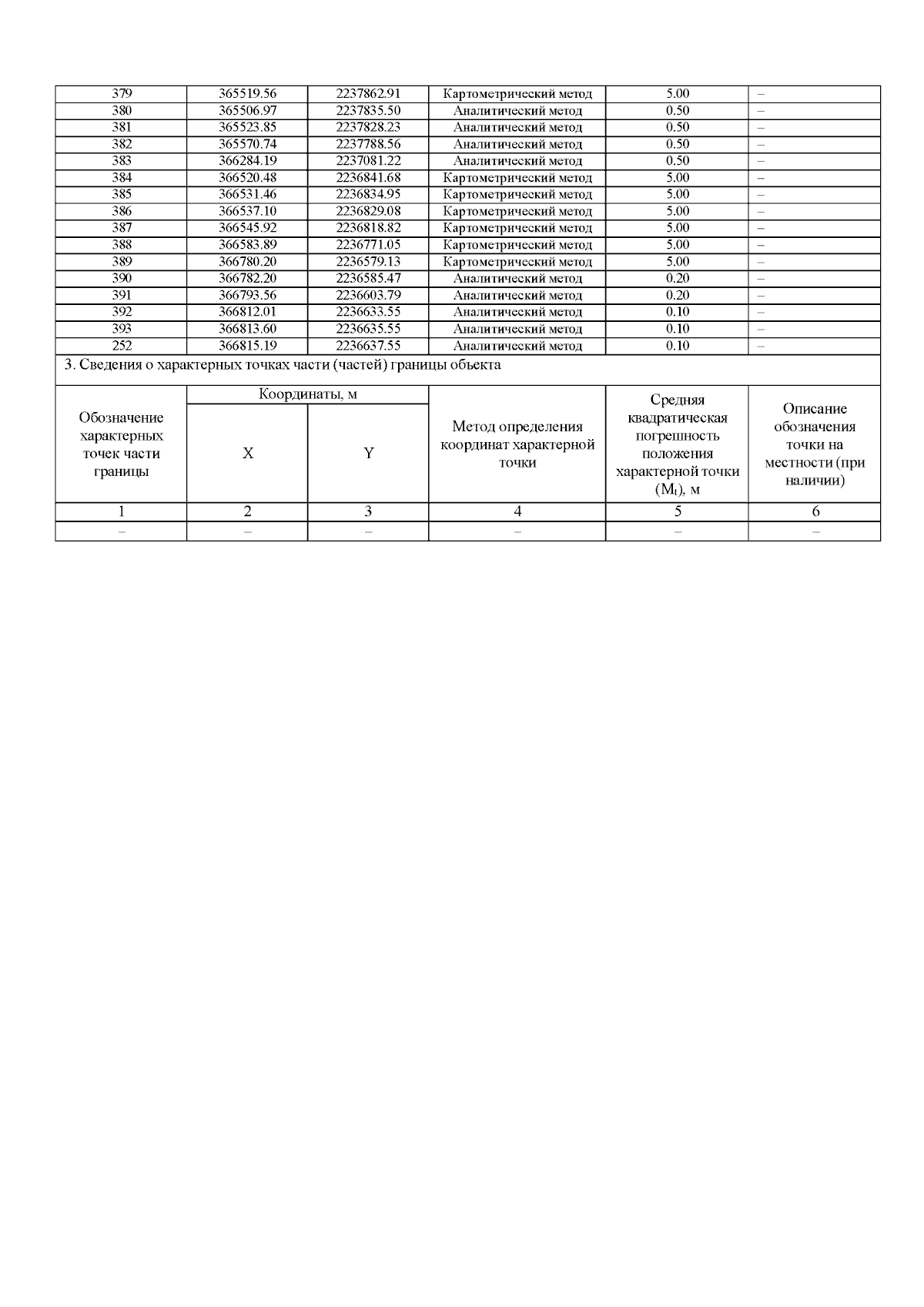 | 379 | 365519.56 | 2237862.91 | Картометрический метод | 5.00 | – |
|---|---|---|---|---|---|
| 380 | 365506.97 | 2237835.50 | Аналитический метод | 0.50 | – |
| 381 | 365523.85 | 2237828.23 | Аналитический метод | 0.50 | – |
| 382 | 365570.74 | 2237788.56 | Аналитический метод | 0.50 | – |
| 383 | 366284.19 | 2237081.22 | Аналитический метод | 0.50 | – |
| 384 | 366520.48 | 2236841.68 | Картометрический метод | 5.00 | – |
| 385 | 366531.46 | 2236834.95 | Картометрический метод | 5.00 | – |
| 386 | 366537.10 | 2236829.08 | Картометрический метод | 5.00 | – |
| 387 | 366545.92 | 2236818.82 | Картометрический метод | 5.00 | – |
| 388 | 366583.89 | 2236771.05 | Картометрический метод | 5.00 | – |
| 389 | 366780.20 | 2236579.13 | Картометрический метод | 5.00 | – |
| 390 | 366782.20 | 2236585.47 | Аналитический метод | 0.20 | – |
| 391 | 366793.56 | 2236603.79 | Аналитический метод | 0.20 | – |
| 392 | 366812.01 | 2236633.55 | Аналитический метод | 0.10 | – |
| 393 | 366813.60 | 2236635.55 | Аналитический метод | 0.10 | – |
| 252 | 366815.19 | 2236637.55 | Аналитический метод | 0.10 | – |

3. Сведения о характерных точках части (частей) границы объекта

| Обозначение характерных точек части границы | Координаты, м X | Координаты, м Y | Метод определения координат характерной точки | Средняя квадратическая погрешность положения характерной точки ($M_t$), м | Описание обозначения точки на местности (при наличии) |
|---|---|---|---|---|---|
| 1 | 2 | 3 | 4 | 5 | 6 |
| – | – | – | – | – | – |